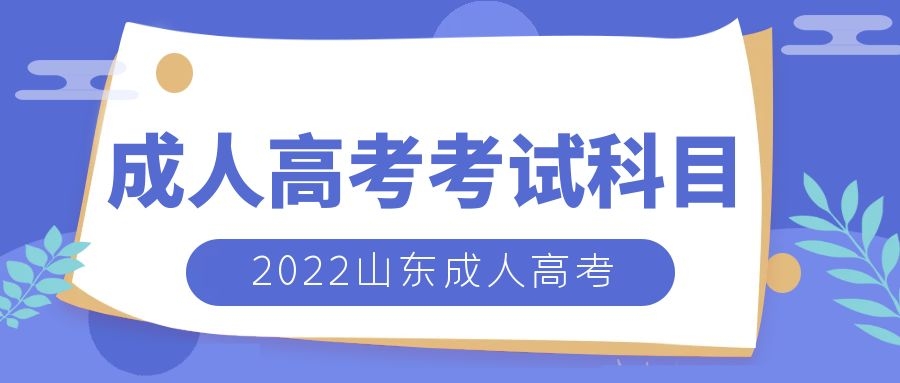 成人高考考试科目

2022山东成人高考